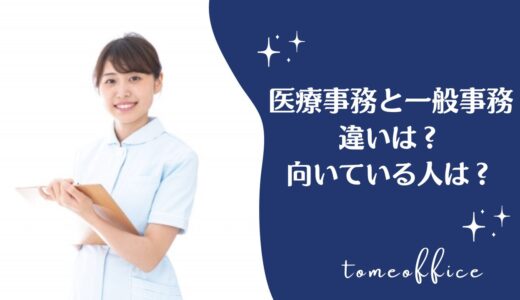 医療事務と一般事務
違いは？
向いている人は？

tomeoffice